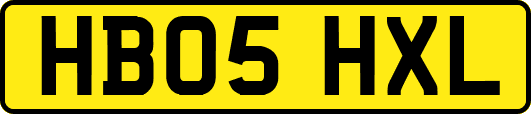 HB05 HXL